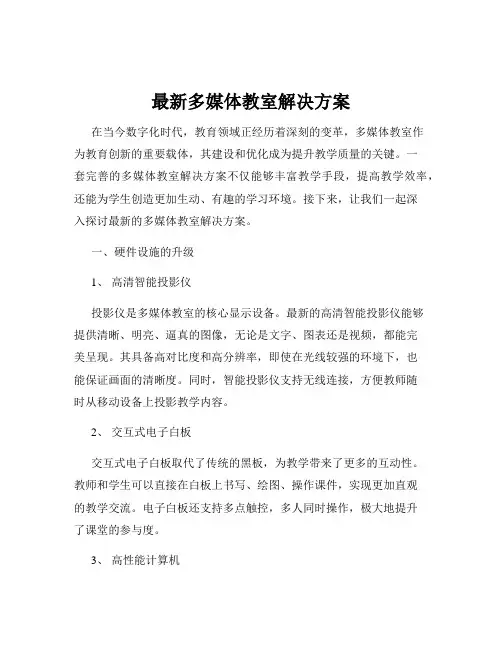 最新多媒体教室解决方案

在当今数字化时代，教育领域正经历着深刻的变革，多媒体教室作为教育创新的重要载体，其建设和优化成为提升教学质量的关键。一套完善的多媒体教室解决方案不仅能够丰富教学手段，提高教学效率，还能为学生创造更加生动、有趣的学习环境。接下来，让我们一起深入探讨最新的多媒体教室解决方案。

一、硬件设施的升级

1、 高清智能投影仪

投影仪是多媒体教室的核心显示设备。最新的高清智能投影仪能够提供清晰、明亮、逼真的图像，无论是文字、图表还是视频，都能完美呈现。其具备高对比度和高分辨率，即使在光线较强的环境下，也能保证画面的清晰度。同时，智能投影仪支持无线连接，方便教师随时从移动设备上投影教学内容。

2、 交互式电子白板

交互式电子白板取代了传统的黑板，为教学带来了更多的互动性。教师和学生可以直接在白板上书写、绘图、操作课件，实现更加直观的教学交流。电子白板还支持多点触控，多人同时操作，极大地提升了课堂的参与度。

3、 高性能计算机